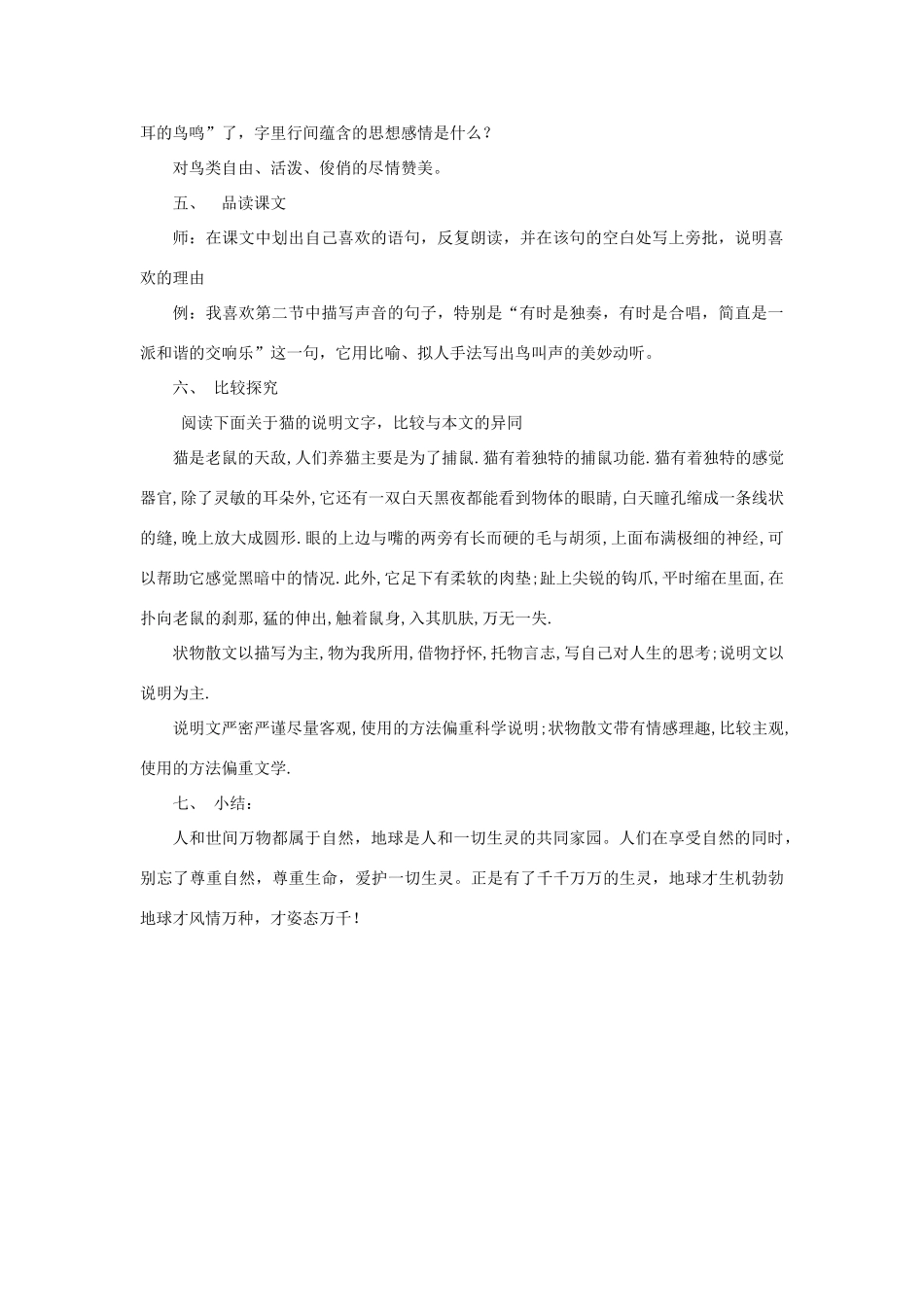 耳的鸟鸣”了，字里行间蕴含的思想感情是什么？

对鸟类自由、活泼、俊俏的尽情赞美。

五、 品读课文

师：在课文中划出自己喜欢的语句，反复朗读，并在该句的空白处写上旁批，说明喜欢的理由

例：我喜欢第二节中描写声音的句子，特别是“有时是独奏，有时是合唱，简直是一派和谐的交响乐”这一句，它用比喻、拟人手法写出鸟叫声的美妙动听。

六、 比较探究

阅读下面关于猫的说明文字，比较与本文的异同

猫是老鼠的天敌,人们养猫主要是为了捕鼠.猫有着独特的捕鼠功能.猫有着独特的感觉器官,除了灵敏的耳朵外,它还有一双白天黑夜都能看到物体的眼睛,白天瞳孔缩成一条线状的缝,晚上放大成圆形.眼的上边与嘴的两旁有长而硬的毛与胡须,上面布满极细的神经,可以帮助它感觉黑暗中的情况.此外,它足下有柔软的肉垫;趾上尖锐的钩爪,平时缩在里面,在扑向老鼠的刹那,猛的伸出,触着鼠身,入其肌肤,万无一失.

状物散文以描写为主,物为我所用,借物抒怀,托物言志,写自己对人生的思考;说明文以说明为主.

说明文严密严谨尽量客观,使用的方法偏重科学说明;状物散文带有情感理趣,比较主观,使用的方法偏重文学.

七、 小结：

人和世间万物都属于自然，地球是人和一切生灵的共同家园。人们在享受自然的同时，别忘了尊重自然，尊重生命，爱护一切生灵。正是有了千千万万的生灵，地球才生机勃勃地球才风情万种，才姿态万千！